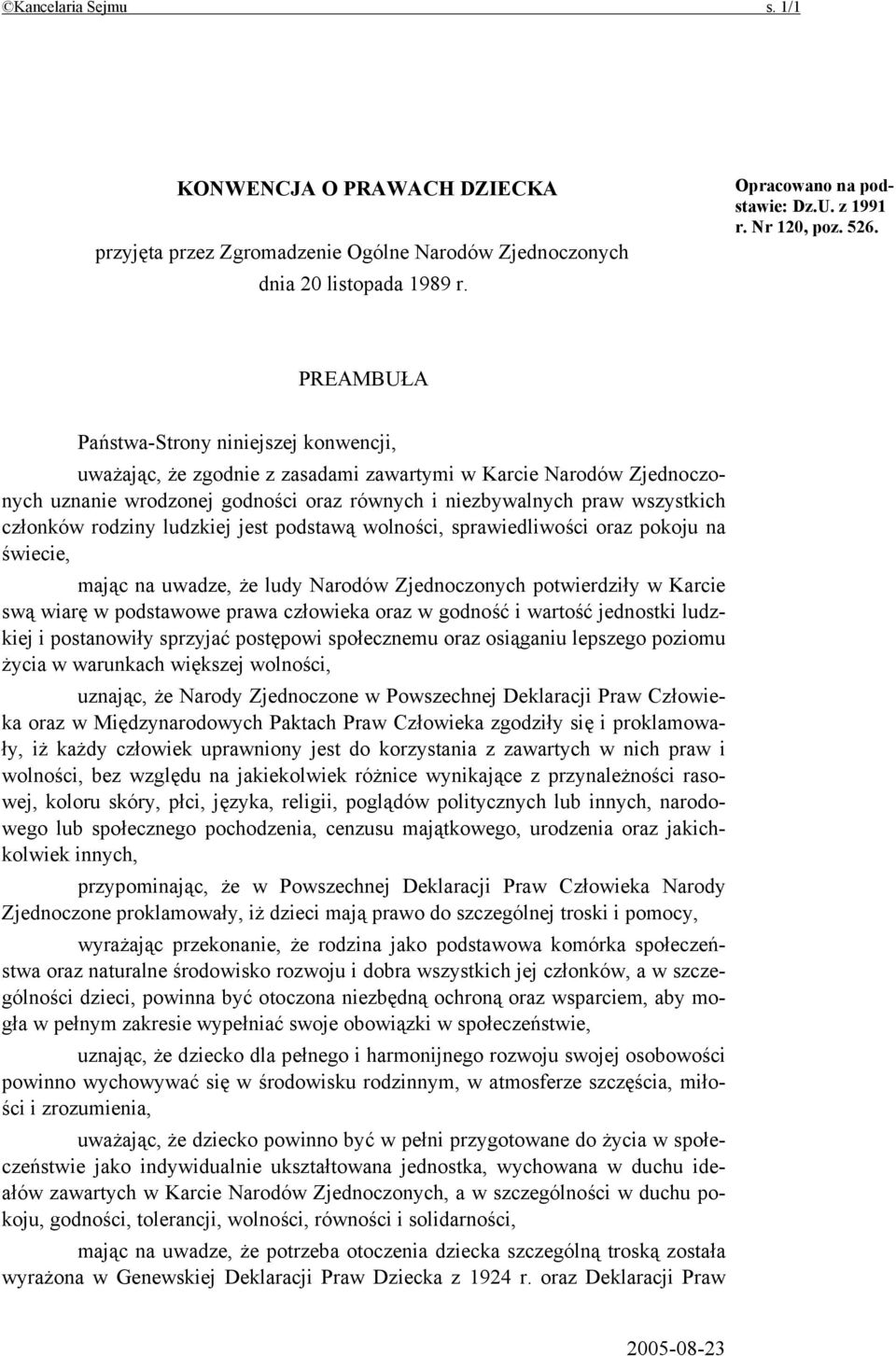 ©Kancelaria Sejmu s. 1/1

KONWENCJA O PRAWACH DZIECKA

przyjęta przez Zgromadzenie Ogólne Narodów Zjednoczonych

dnia 20 listopada 1989 r.

Opracowano na podstawie: Dz.U. z 1991 r. Nr 120, poz. 526.

PREAMBUŁA

Państwa-Strony niniejszej konwencji,

uważając, że zgodnie z zasadami zawartymi w Karcie Narodów Zjednoczonych uznanie wrodzonej godności oraz równych i niezbywalnych praw wszystkich członków rodziny ludzkiej jest podstawą wolności, sprawiedliwości oraz pokoju na świecie,

mając na uwadze, że ludy Narodów Zjednoczonych potwierdziły w Karcie swą wiarę w podstawowe prawa człowieka oraz w godność i wartość jednostki ludzkiej i postanowiły sprzyjać postępowi społecznemu oraz osiąganiu lepszego poziomu życia w warunkach większej wolności,

uznając, że Narody Zjednoczone w Powszechnej Deklaracji Praw Człowieka oraz w Międzynarodowych Paktach Praw Człowieka zgodziły się i proklamowały, iż każdy człowiek uprawniony jest do korzystania z zawartych w nich praw i wolności, bez względu na jakiekolwiek różnice wynikające z przynależności rasowej, koloru skóry, płci, języka, religii, poglądów politycznych lub innych, narodowego lub społecznego pochodzenia, cenzusu majątkowego, urodzenia oraz jakichkolwiek innych,

przypominając, że w Powszechnej Deklaracji Praw Człowieka Narody Zjednoczone proklamowały, iż dzieci mają prawo do szczególnej troski i pomocy,

wyrażając przekonanie, że rodzina jako podstawowa komórka społeczeństwa oraz naturalne środowisko rozwoju i dobra wszystkich jej członków, a w szczególności dzieci, powinna być otoczona niezbędną ochroną oraz wsparciem, aby mogła w pełnym zakresie wypełniać swoje obowiązki w społeczeństwie,

uznając, że dziecko dla pełnego i harmonijnego rozwoju swojej osobowości powinno wychowywać się w środowisku rodzinnym, w atmosferze szczęścia, miłości i zrozumienia,

uważając, że dziecko powinno być w pełni przygotowane do życia w społeczeństwie jako indywidualnie ukształtowana jednostka, wychowana w duchu ideałów zawartych w Karcie Narodów Zjednoczonych, a w szczególności w duchu pokoju, godności, tolerancji, wolności, równości i solidarności,

mając na uwadze, że potrzeba otoczenia dziecka szczególną troską została wyrażona w Genewskiej Deklaracji Praw Dziecka z 1924 r. oraz Deklaracji Praw

2005-08-23